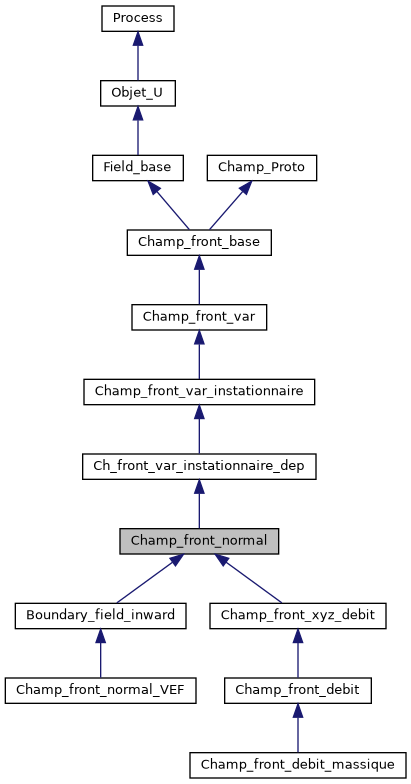 Process

Objet_U

Field_base

Champ_Proto

Champ_front_base

Champ_front_var

Champ_front_var_instationnaire

Ch_front_var_instationnaire_dep

Champ_front_normal

Boundary_field_inward

Champ_front_xyz_debit

Champ_front_normal_VEF

Champ_front_debit

Champ_front_debit_massique